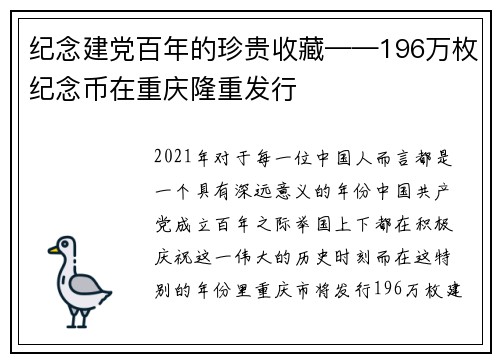 纪念建党百年的珍贵收藏——196万枚纪念币在重庆隆重发行

2021年对于每一位中国人而言都是一个具有深远意义的年份中国共产党成立百年之际举国上下都在积极庆祝这一伟大的历史时刻而在这特别的年份里重庆市将发行196万枚建